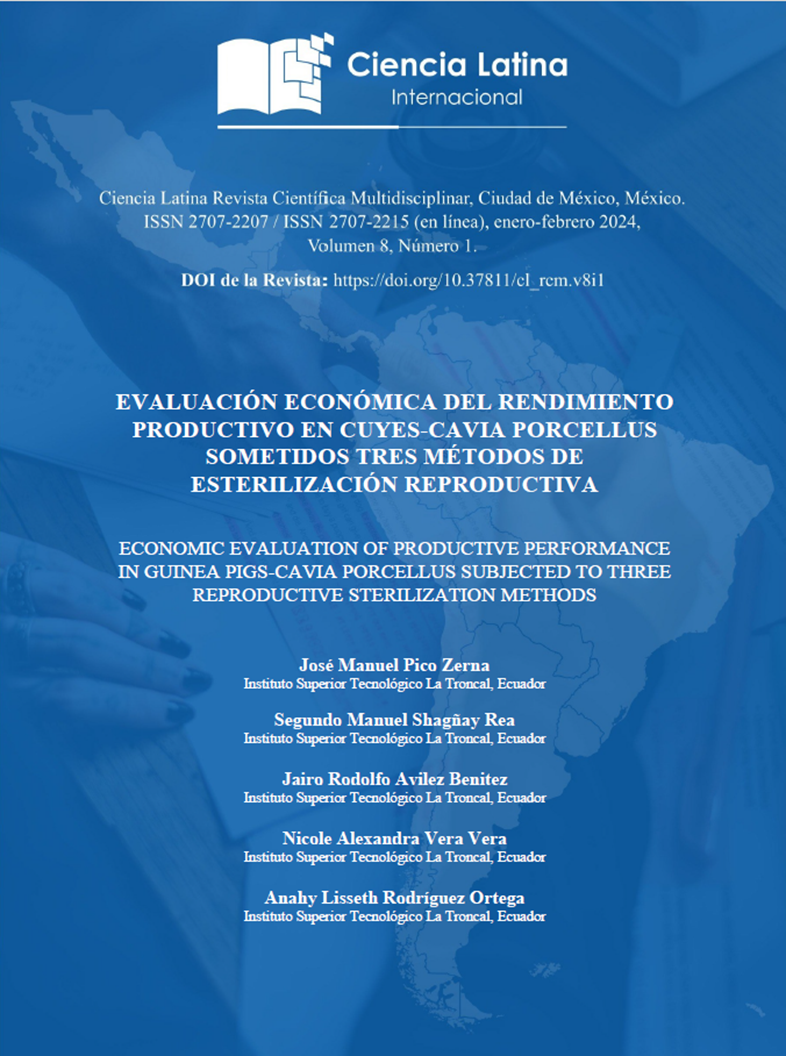 Ciencia Latina
Internacional

Ciencia Latina Revista Científica Multidisciplinar, Ciudad de México, México. ISSN 2707-2207 / ISSN 2707-2215 (en línea), enero-febrero 2024, Volumen 8, Número 1.

DOI de la Revista: https://doi.org/10.37811/cl_rcm.v8i1

EVALUACIÓN ECONÓMICA DEL RENDIMIENTO PRODUCTIVO EN CUYES-CAVIA PORCELLUS SOMETIDOS TRES MÉTODOS DE ESTERILIZACIÓN REPRODUCTIVA

ECONOMIC EVALUATION OF PRODUCTIVE PERFORMANCE IN GUINEA PIGS-CAVIA PORCELLUS SUBJECTED TO THREE REPRODUCTIVE STERILIZATION METHODS

José Manuel Pico Zerna
Instituto Superior Tecnológico La Troncal, Ecuador

Segundo Manuel Shagñay Rea
Instituto Superior Tecnológico La Troncal, Ecuador

Jairo Rodolfo Avilez Benitez
Instituto Superior Tecnológico La Troncal, Ecuador

Nicole Alexandra Vera Vera
Instituto Superior Tecnológico La Troncal, Ecuador

Anahy Lisseth Rodríguez Ortega
Instituto Superior Tecnológico La Troncal, Ecuador